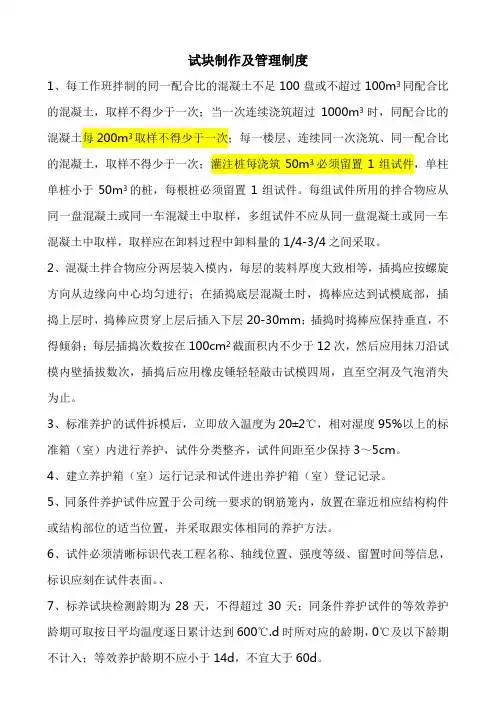 试块制作及管理制度

1、每工作班拌制的同一配合比的混凝土不足 100 盘或不超过 $100m^3$ 同配合比的混凝土，取样不得少于一次；当一次连续浇筑超过 $1000m^3$ 时，同配合比的混凝土每 $200m^3$ 取样不得少于一次；每一楼层、连续同一次浇筑、同一配合比的混凝土，取样不得少于一次；灌注桩每浇筑 $50m^3$ 必须留置 1 组试件，单柱单桩小于 $50m^3$ 的桩，每根桩必须留置 1 组试件。每组试件所用的拌合物应从同一盘混凝土或同一车混凝土中取样，多组试件不应从同一盘混凝土或同一车混凝土中取样，取样应在卸料过程中卸料量的 1/4-3/4 之间采取。

2、混凝土拌合物应分两层装入模内，每层的装料厚度大致相等，插捣应按螺旋方向从边缘向中心均匀进行；在插捣底层混凝土时，捣棒应达到试模底部，插捣上层时，捣棒应贯穿上层后插入下层 20-30mm；插捣时捣棒应保持垂直，不得倾斜；每层插捣次数按在 $100cm^2$ 截面积内不少于 12 次，然后应用抹刀沿试模内壁插拔数次，插捣后应用橡皮锤轻轻敲击试模四周，直至空洞及气泡消失为止。

3、标准养护的试件拆模后，立即放入温度为 20±2℃，相对湿度 95%以上的标准箱（室）内进行养护，试件分类整齐，试件间距至少保持 3～5cm。

4、建立养护箱（室）运行记录和试件进出养护箱（室）登记记录。

5、同条件养护试件应置于公司统一要求的钢筋笼内，放置在靠近相应结构构件或结构部位的适当位置，并采取跟实体相同的养护方法。

6、试件必须清晰标识代表工程名称、轴线位置、强度等级、留置时间等信息，标识应刻在试件表面。、

7、标养试块检测龄期为 28 天，不得超过 30 天；同条件养护试件的等效养护龄期可取按日平均温度逐日累计达到 600℃.d 时所对应的龄期，0℃及以下龄期不计入；等效养护龄期不应小于 14d，不宜大于 60d。